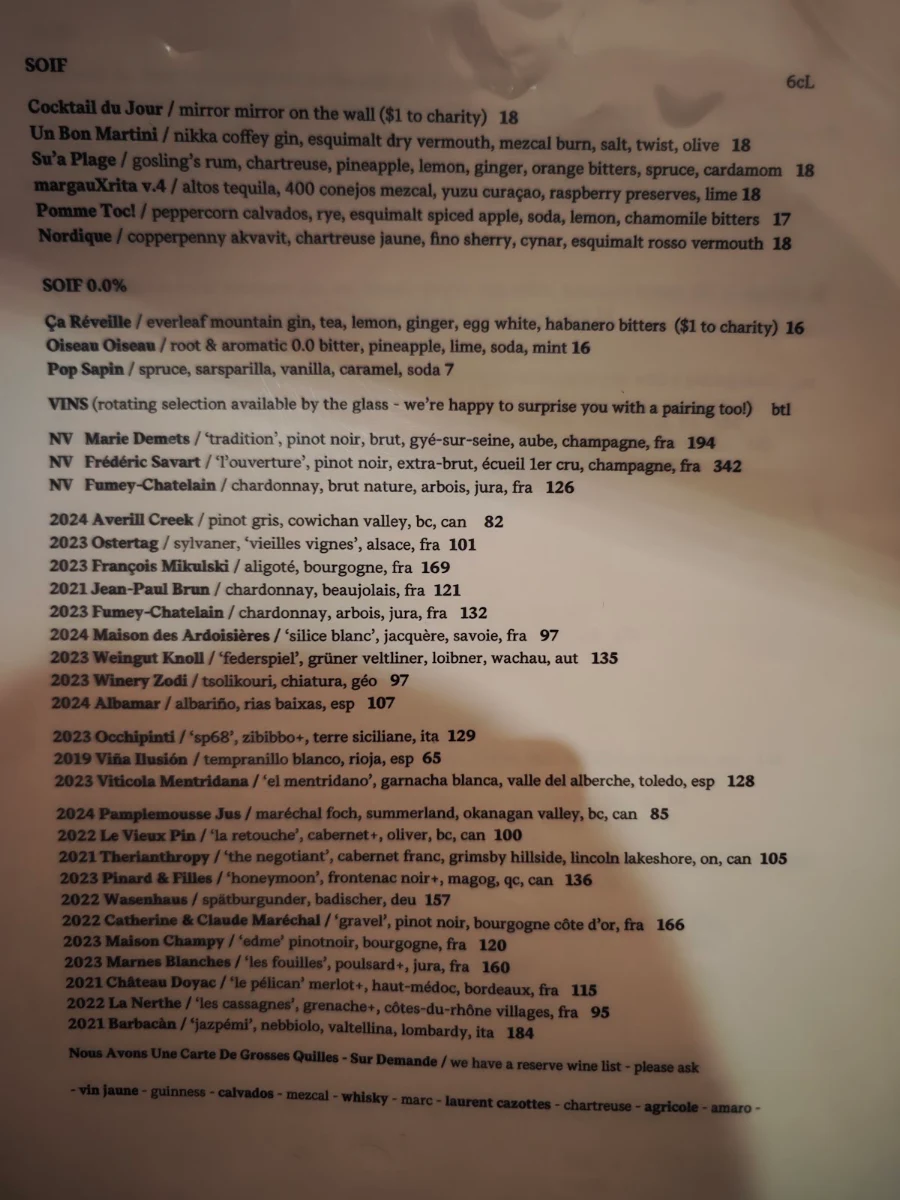 SOIF

6cL

Cocktail du Jour / mirror mirror on the wall ($1 to charity) 18
Un Bon Martini / nikka coffey gin, esquimalt dry vermouth, mezcal burn, salt, twist, olive 18
Su'a Plage / gosling's rum, chartreuse, pineapple, lemon, ginger, orange bitters, spruce, cardamom 18
margauXrita v.4 / altos tequila, 400 conejos mezcal, yuzu curaçao, raspberry preserves, lime 18
Pomme Toc! / peppercorn calvados, rye, esquimalt spiced apple, soda, lemon, chamomile bitters 17
Nordique / copperpenny akvavit, chartreuse jaune, fino sherry, cynar, esquimalt rosso vermouth 18

SOIF 0.0%

Ça Réveille / everleaf mountain gin, tea, lemon, ginger, egg white, habanero bitters ($1 to charity) 16
Oiseau Oiseau / root & aromatic 0.0 bitter, pineapple, lime, soda, mint 16
Pop Sapin / spruce, sarsparilla, vanilla, caramel, soda 7

VINS (rotating selection available by the glass - we're happy to surprise you with a pairing too!) btl

NV Marie Demets / 'tradition', pinot noir, brut, gyé-sur-seine, aube, champagne, fra 194
NV Frédéric Savart / 'l'ouverture', pinot noir, extra-brut, écueil 1er cru, champagne, fra 342
NV Fumey-Chatelain / chardonnay, brut nature, arbois, jura, fra 126

2024 Averill Creek / pinot gris, cowichan valley, bc, can 82
2023 Ostertag / sylvaner, 'vieilles vignes', alsace, fra 101
2023 François Mikulski / aligoté, bourgogne, fra 169
2021 Jean-Paul Brun / chardonnay, beaujolais, fra 121
2023 Fumey-Chatelain / chardonnay, arbois, jura, fra 132
2024 Maison des Ardoisières / 'silice blanc', jacquère, savoie, fra 97
2023 Weingut Knoll / 'federspiel', grüner veltliner, loibner, wachau, aut 135
2023 Winery Zodi / tsolikouri, chiatura, géo 97
2024 Albamar / albariño, rias baixas, esp 107

2023 Occhipinti / 'sp68', zibibbo+, terre siciliane, ita 129
2019 Viña Ilusión / tempranillo blanco, rioja, esp 65
2023 Viticola Mentridana / 'el mentridano', garnacha blanca, valle del alberche, toledo, esp 128

2024 Pamplemousse Jus / maréchal foch, summerland, okanagan valley, bc, can 85
2022 Le Vieux Pin / 'la retouche', cabernet+, oliver, bc, can 100
2021 Therianthropy / 'the negotiant', cabernet franc, grimsby hillside, lincoln lakeshore, on, can 105
2023 Pinard & Filles / 'honeymoon', frontenac noir+, magog, qc, can 136
2022 Wasenhaus / spätburgunder, badischer, deu 157
2022 Catherine & Claude Maréchal / 'gravel', pinot noir, bourgogne côte d'or, fra 166
2023 Maison Champy / 'edme' pinotnoir, bourgogne, fra 120
2023 Marnes Blanches / 'les fouilles', poulsard+, jura, fra 160
2021 Château Doyac / 'le pélican' merlot+, haut-médoc, bordeaux, fra 115
2022 La Nerthe / 'les cassagnes', grenache+, côtes-du-rhône villages, fra 95
2021 Barbacàn / 'jazpémi', nebbiolo, valtellina, lombardy, ita 184

Nous Avons Une Carte De Grosses Quilles - Sur Demande / we have a reserve wine list - please ask

- vin jaune - guinness - calvados - mezcal - whisky - marc - laurent cazottes - chartreuse - agricole - amaro -